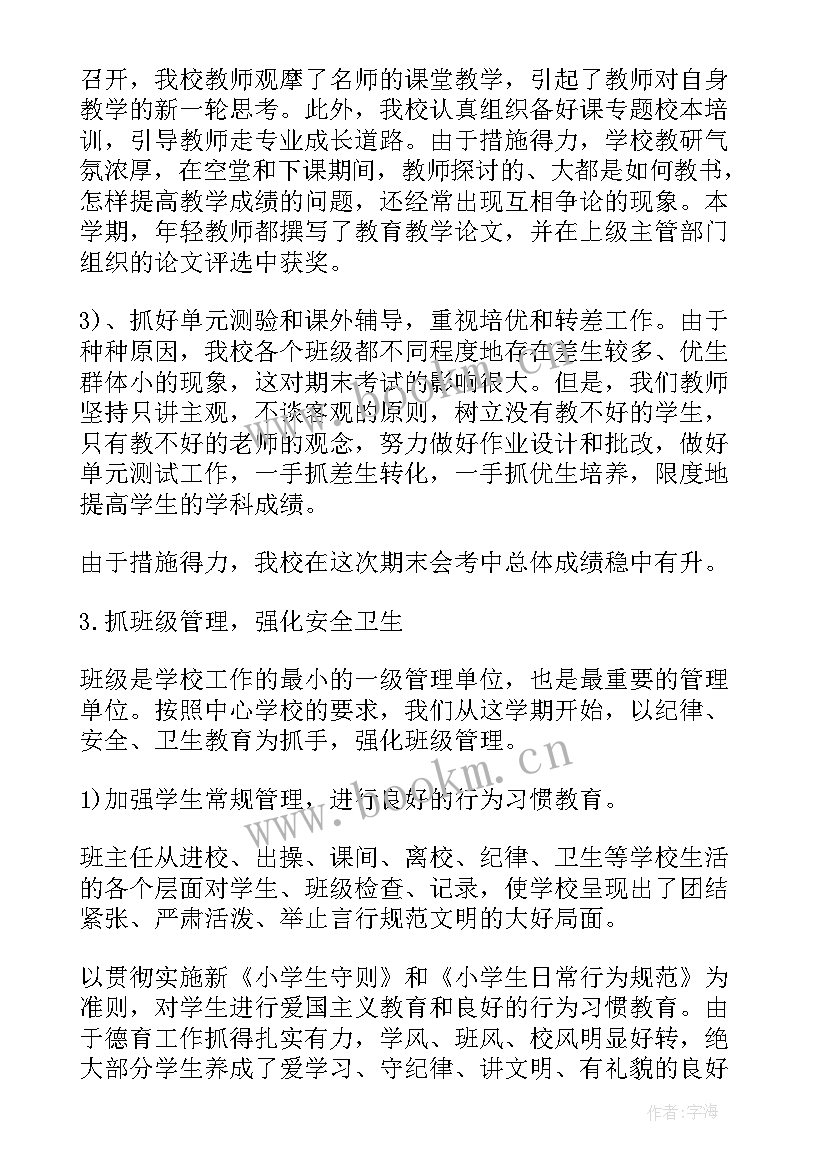 召开，我校教师观摩了名师的课堂教学，引起了教师对自身教学的新一轮思考。此外，我校认真组织备好课专题校本培训，引导教师走专业成长道路。由于措施得力，学校教研气氛浓厚，在空堂和下课期间，教师探讨的、大都是如何教书，怎样提高教学成绩的问题，还经常出现互相争论的现象。本学期，年轻教师都撰写了教育教学论文，并在上级主管部门组织的论文评选中获奖。

3)、抓好单元测验和课外辅导，重视培优和转差工作。由于种种原因，我校各个班级都不同程度地存在差生较多、优生群体小的现象，这对期末考试的影响很大。但是，我们教师坚持只讲主观，不谈客观的原则，树立没有教不好的学生，只有教不好的老师的观念，努力做好作业设计和批改，做好单元测试工作，一手抓差生转化，一手抓优生培养，限度地提高学生的学科成绩。

由于措施得力，我校在这次期末会考中总体成绩稳中有升。

3.抓班级管理，强化安全卫生

班级是学校工作的最小的一级管理单位，也是最重要的管理单位。按照中心学校的要求，我们从这学期开始，以纪律、安全、卫生教育为抓手，强化班级管理。

1)加强学生常规管理，进行良好的行为习惯教育。

班主任从进校、出操、课间、离校、纪律、卫生等学校生活的各个层面对学生、班级检查、记录，使学校呈现出了团结紧张、严肃活泼、举止言行规范文明的大好局面。

以贯彻实施新《小学生守则》和《小学生日常行为规范》为准则，对学生进行爱国主义教育和良好的行为习惯教育。由于德育工作抓得扎实有力，学风、班风、校风明显好转，绝大部分学生养成了爱学习、守纪律、讲文明、有礼貌的良好

www.bookm.cn

作者：宇海